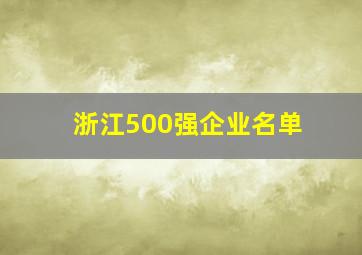 浙江500强企业名单